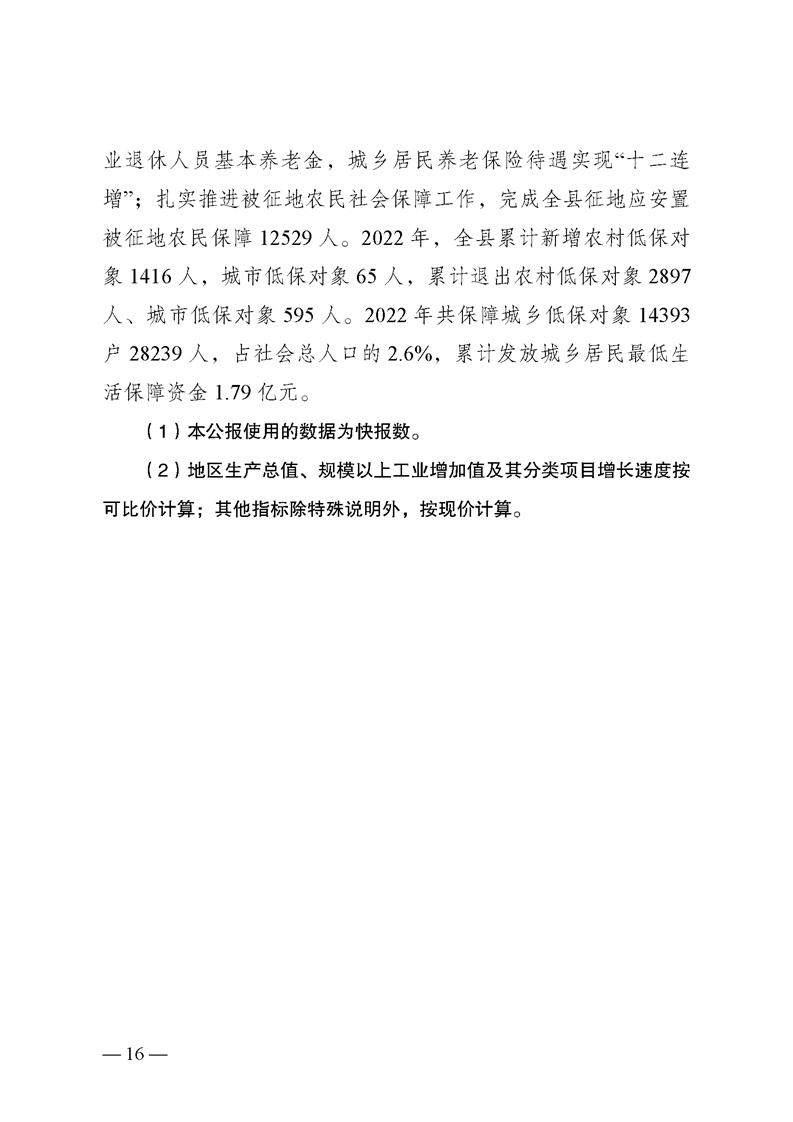 业退休人员基本养老金，城乡居民养老保险待遇实现“十二连增”；扎实推进被征地农民社会保障工作，完成全县征地应安置被征地农民保障 12529 人。2022 年，全县累计新增农村低保对象 1416 人，城市低保对象 65 人，累计退出农村低保对象 2897 人、城市低保对象 595 人。2022 年共保障城乡低保对象 14393 户 28239 人，占社会总人口的 2.6%，累计发放城乡居民最低生活保障资金 1.79 亿元。

（1）本公报使用的数据为快报数。

（2）地区生产总值、规模以上工业增加值及其分类项目增长速度按可比价计算；其他指标除特殊说明外，按现价计算。

— 16 —